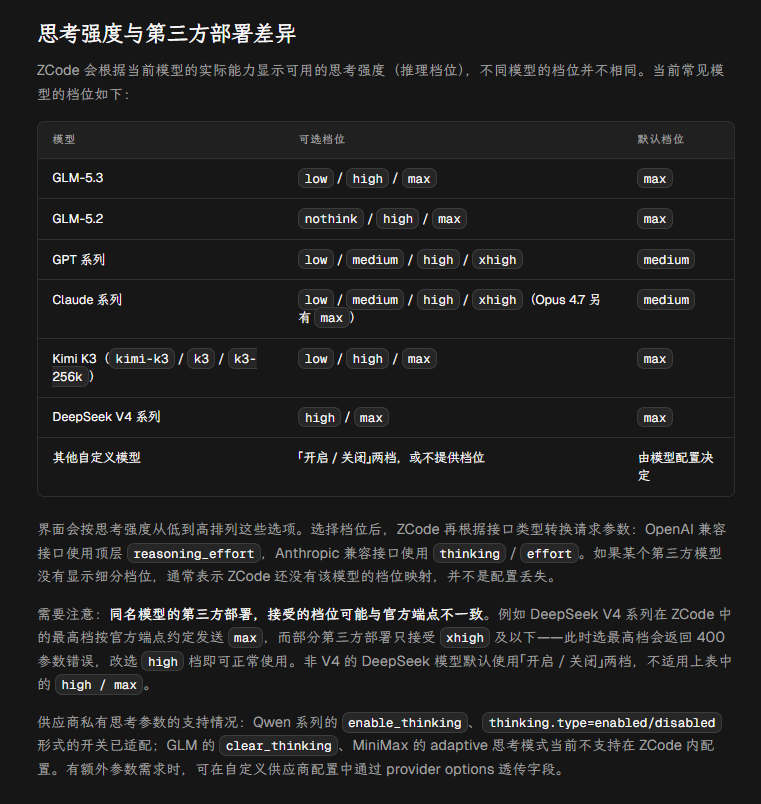 思考强度与第三方部署差异

ZCode 会根据当前模型的实际能力显示可用的思考强度（推理档位），不同模型的档位并不相同。当前常见模型的档位如下：

| 模型 | 可选档位 | 默认档位 |
|---|---|---|
| GLM-5.3 | low / high / max | max |
| GLM-5.2 | nothink / high / max | max |
| GPT 系列 | low / medium / high / xhigh | medium |
| Claude 系列 | low / medium / high / xhigh （Opus 4.7 另有 max） | medium |
| Kimi K3（kimi-k3 / k3 / k3-256k） | low / high / max | max |
| DeepSeek V4 系列 | high / max | max |
| 其他自定义模型 | 「开启 / 关闭」两档，或不提供档位 | 由模型配置决定 |

界面会按思考强度从低到高排列这些选项。选择档位后，ZCode 再根据接口类型转换请求参数：OpenAI 兼容接口使用顶层 reasoning_effort，Anthropic 兼容接口使用 thinking / effort。如果某个第三方模型没有显示细分档位，通常表示 ZCode 还没有该模型的档位映射，并不是配置丢失。

需要注意：同名模型的第三方部署，接受的档位可能与官方端点不一致。例如 DeepSeek V4 系列在 ZCode 中的最高档按官方端点约定发送 max，而部分第三方部署只接受 xhigh 及以下——此时选最高档会返回 400 参数错误，改选 high 档即可正常使用。非 V4 的 DeepSeek 模型默认使用「开启 / 关闭」两档，不适用上表中的 high / max。

供应商私有思考参数的支持情况：Qwen 系列的 enable_thinking、thinking.type=enabled/disabled 形式的开关已适配；GLM 的 clear_thinking、MiniMax 的 adaptive 思考模式当前不支持在 ZCode 内配置。有额外参数需求时，可在自定义供应商配置中通过 provider options 透传字段。